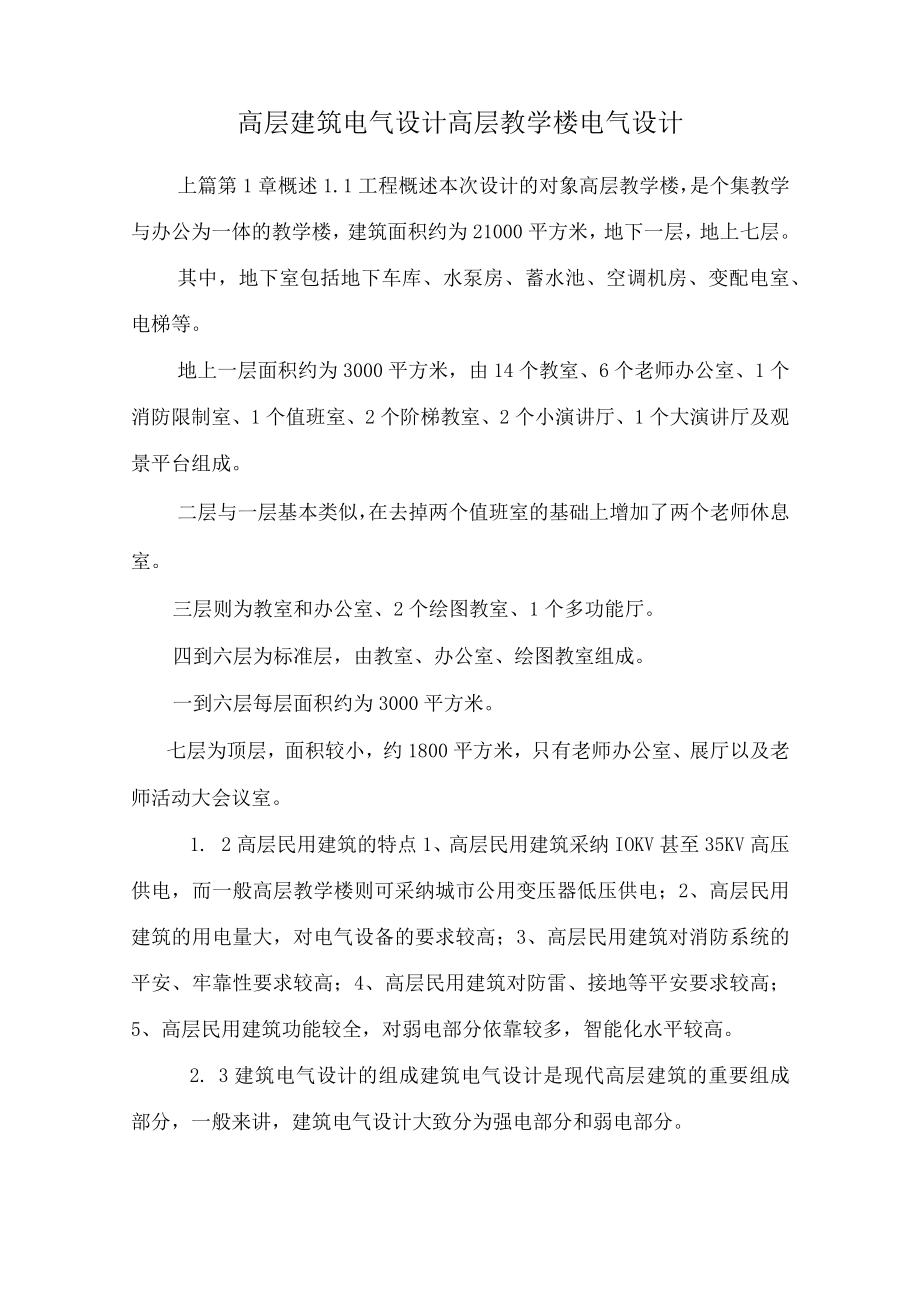 高层建筑电气设计高层教学楼电气设计

上篇第1章概述1.1工程概述本次设计的对象高层教学楼，是个集教学与办公为一体的教学楼，建筑面积约为21000平方米，地下一层，地上七层。

其中，地下室包括地下车库、水泵房、蓄水池、空调机房、变配电室、电梯等。

地上一层面积约为3000平方米，由14个教室、6个老师办公室、1个消防限制室、1个值班室、2个阶梯教室、2个小演讲厅、1个大演讲厅及观景平台组成。

二层与一层基本类似，在去掉两个值班室的基础上增加了两个老师休息室。

三层则为教室和办公室、2个绘图教室、1个多功能厅。

四到六层为标准层，由教室、办公室、绘图教室组成。

一到六层每层面积约为3000平方米。

七层为顶层，面积较小，约1800平方米，只有老师办公室、展厅以及老师活动大会议室。

1. 2高层民用建筑的特点1、高层民用建筑采纳IOKV甚至35KV高压供电，而一般高层教学楼则可采纳城市公用变压器低压供电；2、高层民用建筑的用电量大，对电气设备的要求较高；3、高层民用建筑对消防系统的平安、牢靠性要求较高；4、高层民用建筑对防雷、接地等平安要求较高；5、高层民用建筑功能较全，对弱电部分依靠较多，智能化水平较高。

2. 3建筑电气设计的组成建筑电气设计是现代高层建筑的重要组成部分，一般来讲，建筑电气设计大致分为强电部分和弱电部分。